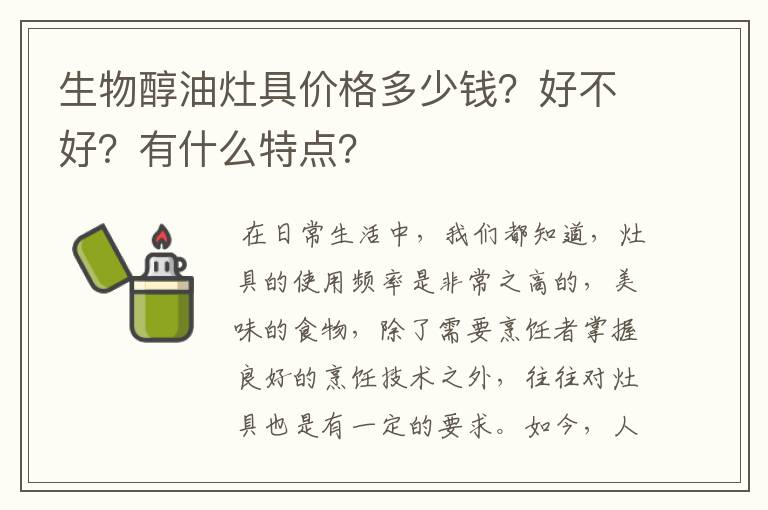 生物醇油灶具价格多少钱？好不好？有什么特点？

在日常生活中，我们都知道，灶具的使用频率是非常之高的，美味的食物，除了需要烹饪者掌握良好的烹饪技术之外，往往对灶具也是有一定的要求。如今，人